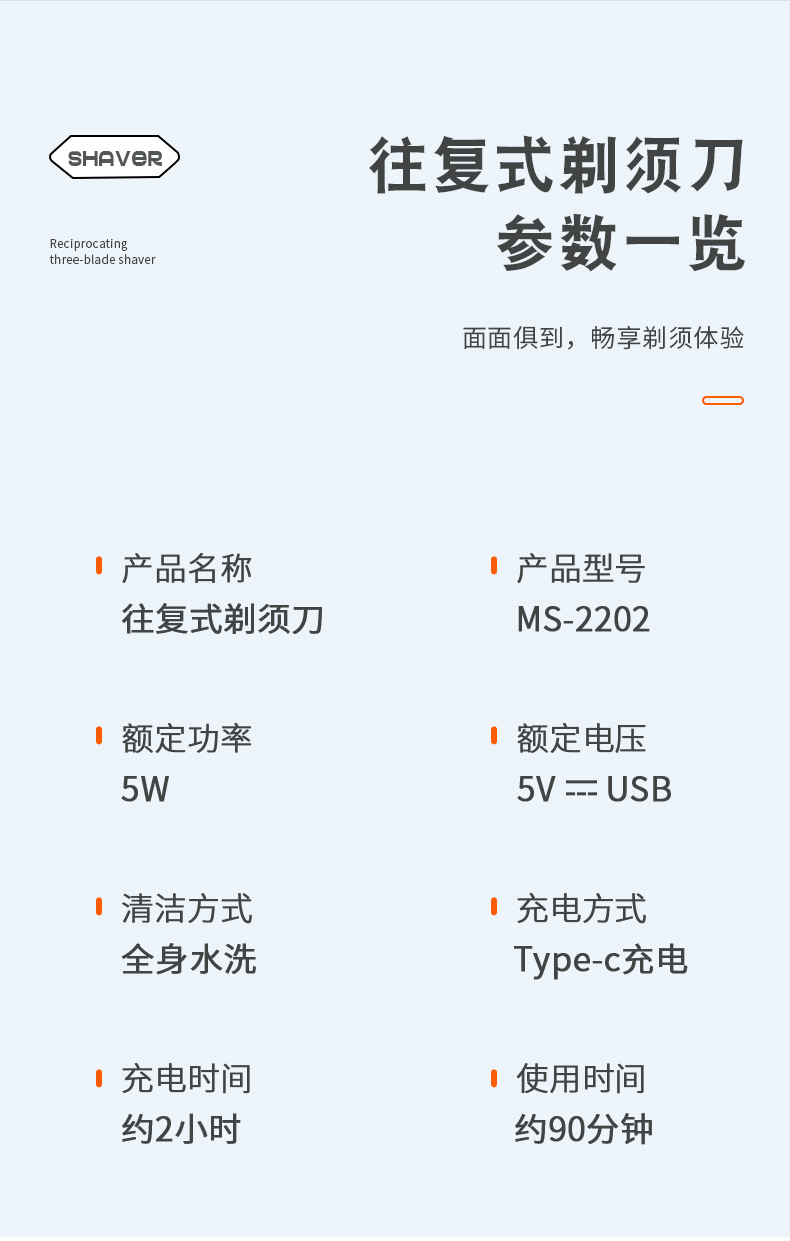 SHAVER

Reciprocating three-blade shaver

往复式剃须刀
参数一览

面面俱到，畅享剃须体验

产品名称
往复式剃须刀

产品型号
MS-2202

额定功率
5W

额定电压
5V ⎓ USB

清洁方式
全身水洗

充电方式
Type-c充电

充电时间
约2小时

使用时间
约90分钟